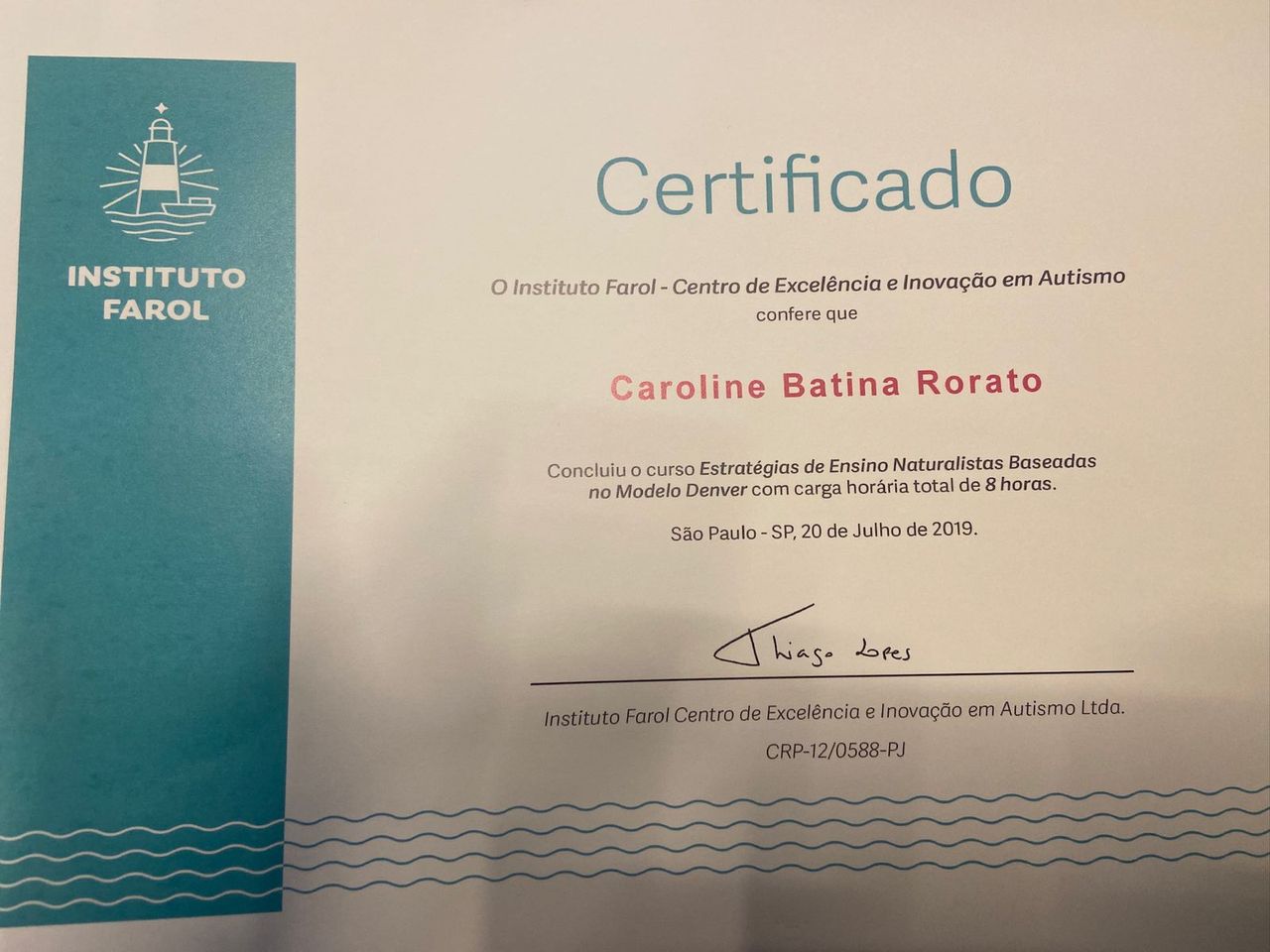 INSTITUTO
FAROL

Certificado

O Instituto Farol - Centro de Excelência e Inovação em Autismo
confere que

Caroline Batina Rorato

Concluiu o curso Estratégias de Ensino Naturalistas Baseadas no Modelo Denver com carga horária total de 8 horas.

São Paulo - SP, 20 de Julho de 2019.

Thiago Lopes

Instituto Farol Centro de Excelência e Inovação em Autismo Ltda.
CRP-12/0588-PJ